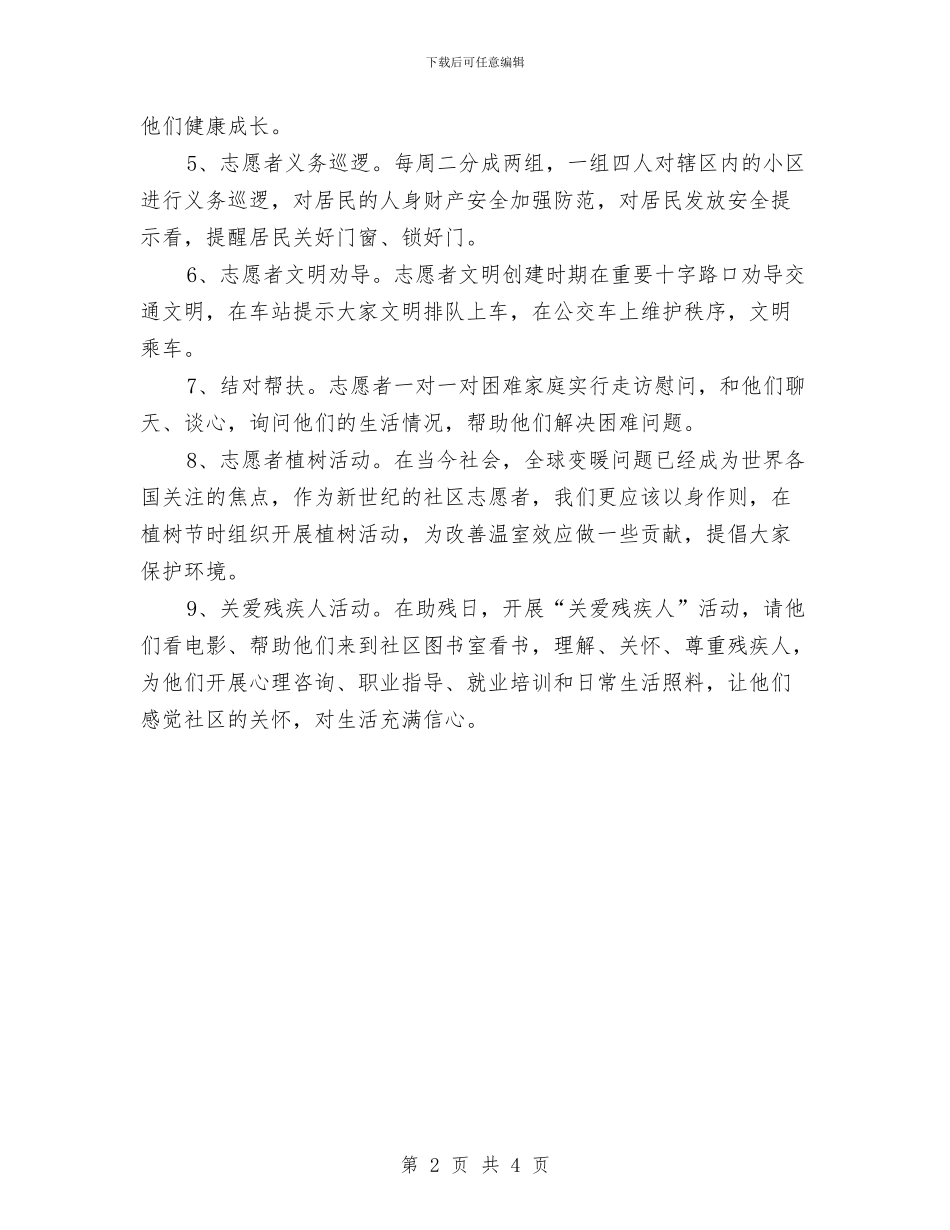 下载后可任意编辑

他们健康成长。

5、志愿者义务巡逻。每周二分成两组，一组四人对辖区内的小区进行义务巡逻，对居民的人身财产安全加强防范，对居民发放安全提示看，提醒居民关好门窗、锁好门。

6、志愿者文明劝导。志愿者文明创建时期在重要十字路口劝导交通文明，在车站提示大家文明排队上车，在公交车上维护秩序，文明乘车。

7、结对帮扶。志愿者一对一对困难家庭实行走访慰问，和他们聊天、谈心，询问他们的生活情况，帮助他们解决困难问题。

8、志愿者植树活动。在当今社会，全球变暖问题已经成为世界各国关注的焦点，作为新世纪的社区志愿者，我们更应该以身作则，在植树节时组织开展植树活动，为改善温室效应做一些贡献，提倡大家保护环境。

9、关爱残疾人活动。在助残日，开展“关爱残疾人”活动，请他们看电影、帮助他们来到社区图书室看书，理解、关怀、尊重残疾人，为他们开展心理咨询、职业指导、就业培训和日常生活照料，让他们感觉社区的关怀，对生活充满信心。

第 2 页 共 4 页